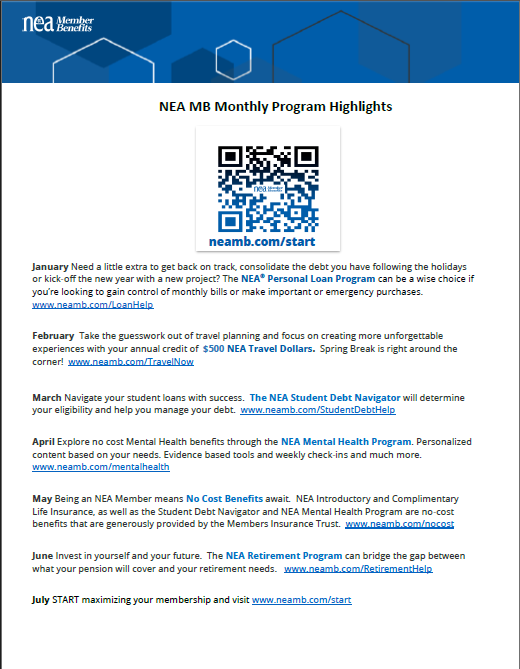 nea Member Benefits

NEA MB Monthly Program Highlights

nea Member Benefits

neamb.com/start

January Need a little extra to get back on track, consolidate the debt you have following the holidays or kick-off the new year with a new project? The NEA® Personal Loan Program can be a wise choice if you're looking to gain control of monthly bills or make important or emergency purchases. www.neamb.com/LoanHelp

February Take the guesswork out of travel planning and focus on creating more unforgettable experiences with your annual credit of $500 NEA Travel Dollars. Spring Break is right around the corner! www.neamb.com/TravelNow

March Navigate your student loans with success. The NEA Student Debt Navigator will determine your eligibility and help you manage your debt. www.neamb.com/StudentDebtHelp

April Explore no cost Mental Health benefits through the NEA Mental Health Program. Personalized content based on your needs. Evidence based tools and weekly check-ins and much more. www.neamb.com/mentalhealth

May Being an NEA Member means No Cost Benefits await. NEA Introductory and Complimentary Life Insurance, as well as the Student Debt Navigator and NEA Mental Health Program are no-cost benefits that are generously provided by the Members Insurance Trust. www.neamb.com/nocost

June Invest in yourself and your future. The NEA Retirement Program can bridge the gap between what your pension will cover and your retirement needs. www.neamb.com/RetirementHelp

July START maximizing your membership and visit www.neamb.com/start